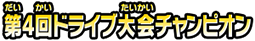 だい かい たいかい
第4回ドライブ大会チャンピオン